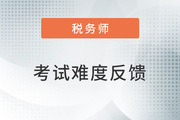 税务师

考试难度反馈